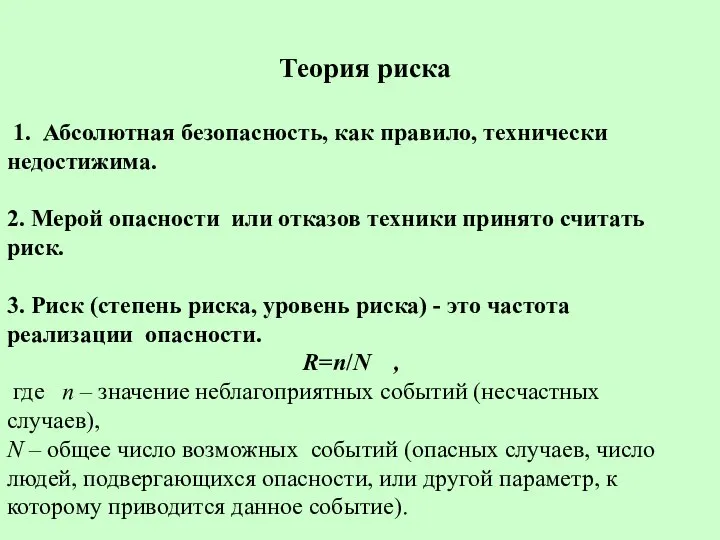 Теория риска

1. Абсолютная безопасность, как правило, технически недостижима.

2. Мерой опасности или отказов техники принято считать риск.

3. Риск (степень риска, уровень риска) - это частота реализации опасности.

$R=n/N$ ,

где $n$ – значение неблагоприятных событий (несчастных случаев),
$N$ – общее число возможных событий (опасных случаев, число людей, подвергающихся опасности, или другой параметр, к которому приводится данное событие).